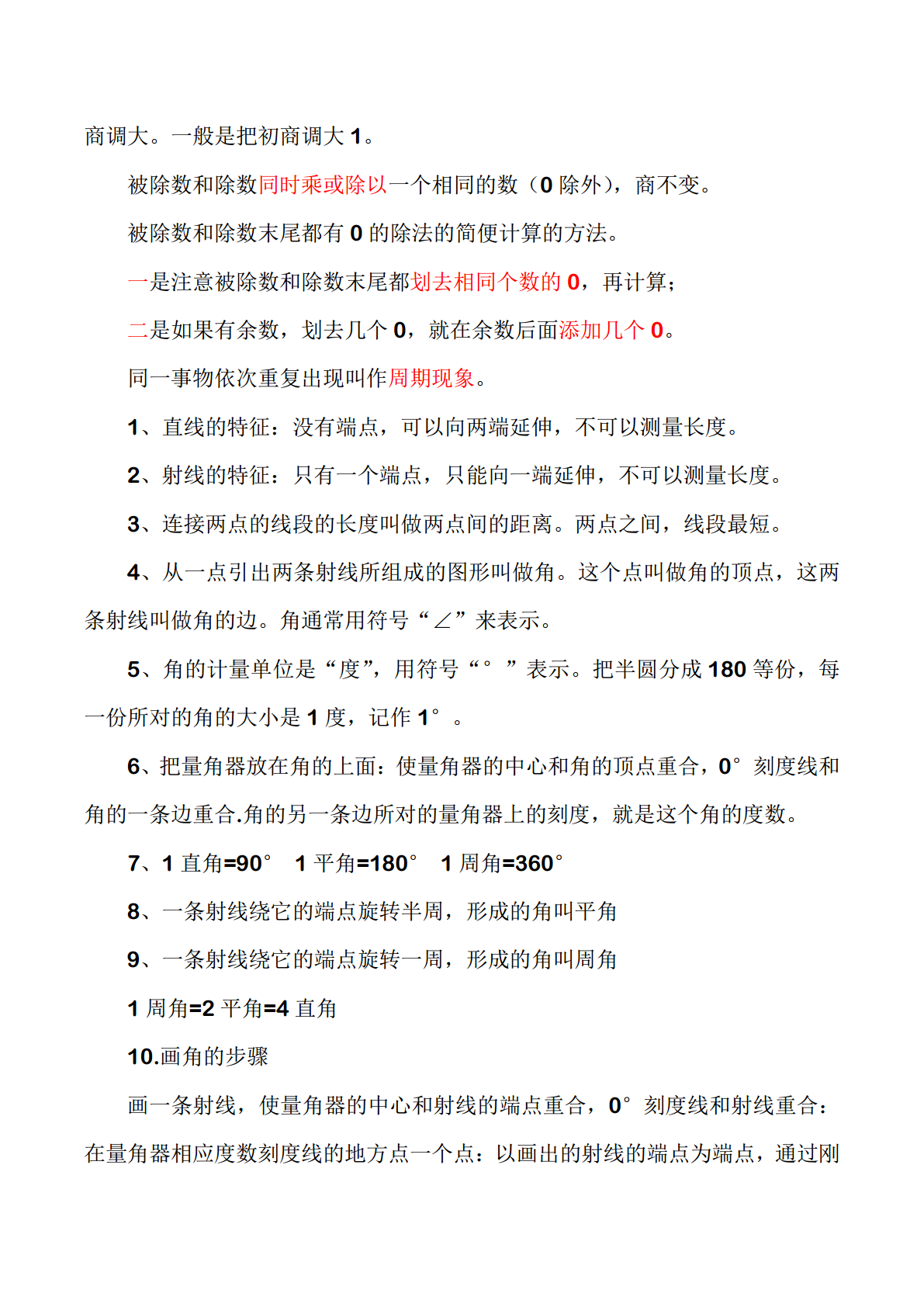 商调大。一般是把初商调大 1。

被除数和除数同时乘或除以一个相同的数（0 除外），商不变。

被除数和除数末尾都有 0 的除法的简便计算的方法。

一是注意被除数和除数末尾都划去相同个数的 0，再计算；

二是如果有余数，划去几个 0，就在余数后面添加几个 0。

同一事物依次重复出现叫作周期现象。

1、直线的特征：没有端点，可以向两端延伸，不可以测量长度。

2、射线的特征：只有一个端点，只能向一端延伸，不可以测量长度。

3、连接两点的线段的长度叫做两点间的距离。两点之间，线段最短。

4、从一点引出两条射线所组成的图形叫做角。这个点叫做角的顶点，这两条射线叫做角的边。角通常用符号“∠”来表示。

5、角的计量单位是“度”，用符号“°”表示。把半圆分成 180 等份，每一份所对的角的大小是 1 度，记作 1°。

6、把量角器放在角的上面：使量角器的中心和角的顶点重合，0°刻度线和角的一条边重合.角的另一条边所对的量角器上的刻度，就是这个角的度数。

7、1 直角=90°　1 平角=180°　1 周角=360°

8、一条射线绕它的端点旋转半周，形成的角叫平角

9、一条射线绕它的端点旋转一周，形成的角叫周角

1 周角=2 平角=4 直角

10.画角的步骤

画一条射线，使量角器的中心和射线的端点重合，0°刻度线和射线重合：在量角器相应度数刻度线的地方点一个点：以画出的射线的端点为端点，通过刚